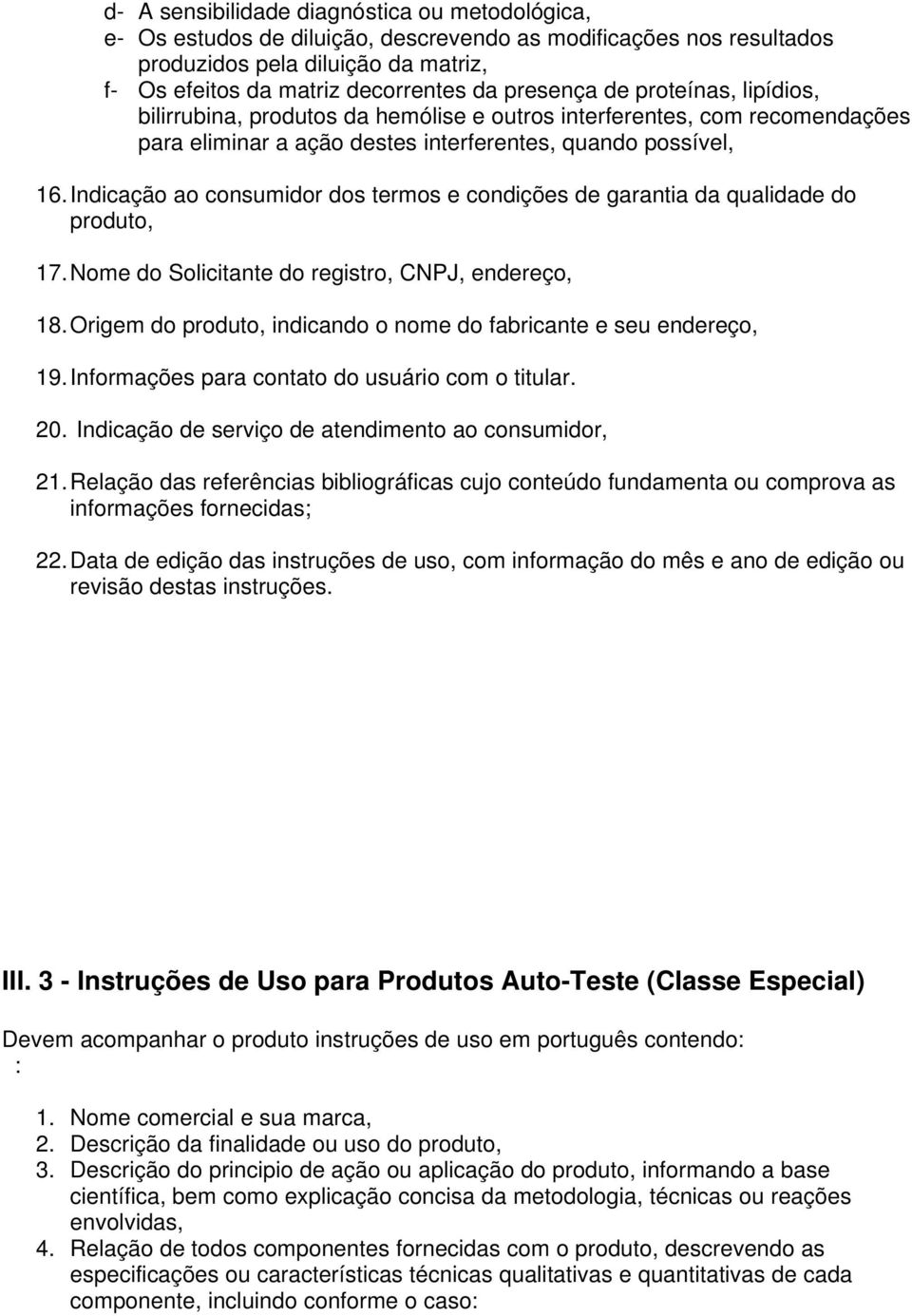 d- A sensibilidade diagnóstica ou metodológica,
e- Os estudos de diluição, descrevendo as modificações nos resultados produzidos pela diluição da matriz,
f- Os efeitos da matriz decorrentes da presença de proteínas, lipídios, bilirrubina, produtos da hemólise e outros interferentes, com recomendações para eliminar a ação destes interferentes, quando possível,

16. Indicação ao consumidor dos termos e condições de garantia da qualidade do produto,

17. Nome do Solicitante do registro, CNPJ, endereço,

18. Origem do produto, indicando o nome do fabricante e seu endereço,

19. Informações para contato do usuário com o titular.

20. Indicação de serviço de atendimento ao consumidor,

21. Relação das referências bibliográficas cujo conteúdo fundamenta ou comprova as informações fornecidas;

22. Data de edição das instruções de uso, com informação do mês e ano de edição ou revisão destas instruções.

III. 3 - Instruções de Uso para Produtos Auto-Teste (Classe Especial)

Devem acompanhar o produto instruções de uso em português contendo:
:

1. Nome comercial e sua marca,
2. Descrição da finalidade ou uso do produto,
3. Descrição do principio de ação ou aplicação do produto, informando a base científica, bem como explicação concisa da metodologia, técnicas ou reações envolvidas,
4. Relação de todos componentes fornecidas com o produto, descrevendo as especificações ou características técnicas qualitativas e quantitativas de cada componente, incluindo conforme o caso: